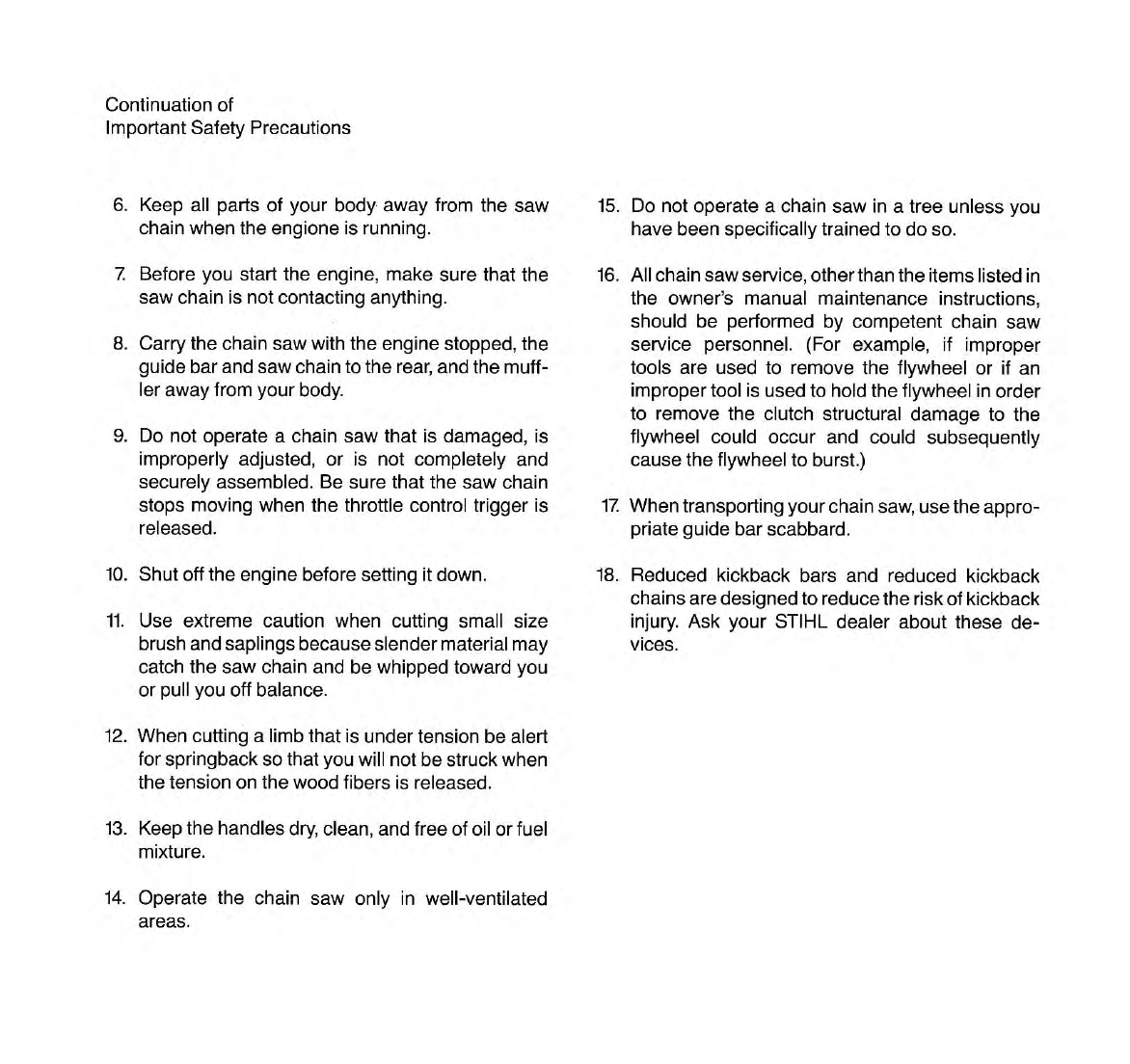 Continuation of
Important Safety Precautions

6. Keep all parts of your body away from the saw chain when the engione is running.

7. Before you start the engine, make sure that the saw chain is not contacting anything.

8. Carry the chain saw with the engine stopped, the guide bar and saw chain to the rear, and the muffler away from your body.

9. Do not operate a chain saw that is damaged, is improperly adjusted, or is not completely and securely assembled. Be sure that the saw chain stops moving when the throttle control trigger is released.

10. Shut off the engine before setting it down.

11. Use extreme caution when cutting small size brush and saplings because slender material may catch the saw chain and be whipped toward you or pull you off balance.

12. When cutting a limb that is under tension be alert for springback so that you will not be struck when the tension on the wood fibers is released.

13. Keep the handles dry, clean, and free of oil or fuel mixture.

14. Operate the chain saw only in well-ventilated areas.

15. Do not operate a chain saw in a tree unless you have been specifically trained to do so.

16. All chain saw service, other than the items listed in the owner's manual maintenance instructions, should be performed by competent chain saw service personnel. (For example, if improper tools are used to remove the flywheel or if an improper tool is used to hold the flywheel in order to remove the clutch structural damage to the flywheel could occur and could subsequently cause the flywheel to burst.)

17. When transporting your chain saw, use the appropriate guide bar scabbard.

18. Reduced kickback bars and reduced kickback chains are designed to reduce the risk of kickback injury. Ask your STIHL dealer about these devices.